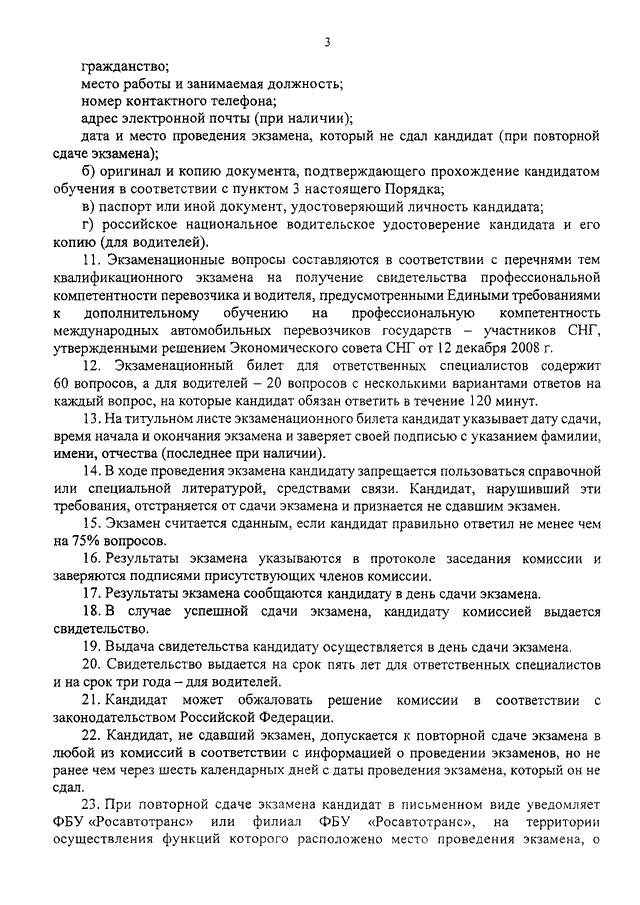 3

гражданство;

место работы и занимаемая должность;

номер контактного телефона;

адрес электронной почты (при наличии);

дата и место проведения экзамена, который не сдал кандидат (при повторной сдаче экзамена);

б) оригинал и копию документа, подтверждающего прохождение кандидатом обучения в соответствии с пунктом 3 настоящего Порядка;

в) паспорт или иной документ, удостоверяющий личность кандидата;

г) российское национальное водительское удостоверение кандидата и его копию (для водителей).

11. Экзаменационные вопросы составляются в соответствии с перечнями тем квалификационного экзамена на получение свидетельства профессиональной компетентности перевозчика и водителя, предусмотренными Едиными требованиями к дополнительному обучению на профессиональную компетентность международных автомобильных перевозчиков государств – участников СНГ, утвержденными решением Экономического совета СНГ от 12 декабря 2008 г.

12. Экзаменационный билет для ответственных специалистов содержит 60 вопросов, а для водителей – 20 вопросов с несколькими вариантами ответов на каждый вопрос, на которые кандидат обязан ответить в течение 120 минут.

13. На титульном листе экзаменационного билета кандидат указывает дату сдачи, время начала и окончания экзамена и заверяет своей подписью с указанием фамилии, имени, отчества (последнее при наличии).

14. В ходе проведения экзамена кандидату запрещается пользоваться справочной или специальной литературой, средствами связи. Кандидат, нарушивший эти требования, отстраняется от сдачи экзамена и признается не сдавшим экзамен.

15. Экзамен считается сданным, если кандидат правильно ответил не менее чем на 75% вопросов.

16. Результаты экзамена указываются в протоколе заседания комиссии и заверяются подписями присутствующих членов комиссии.

17. Результаты экзамена сообщаются кандидату в день сдачи экзамена.

18. В случае успешной сдачи экзамена, кандидату комиссией выдается свидетельство.

19. Выдача свидетельства кандидату осуществляется в день сдачи экзамена.

20. Свидетельство выдается на срок пять лет для ответственных специалистов и на срок три года – для водителей.

21. Кандидат может обжаловать решение комиссии в соответствии с законодательством Российской Федерации.

22. Кандидат, не сдавший экзамен, допускается к повторной сдаче экзамена в любой из комиссий в соответствии с информацией о проведении экзаменов, но не ранее чем через шесть календарных дней с даты проведения экзамена, который он не сдал.

23. При повторной сдаче экзамена кандидат в письменном виде уведомляет ФБУ «Росавтотранс» или филиал ФБУ «Росавтотранс», на территории осуществления функций которого расположено место проведения экзамена, о